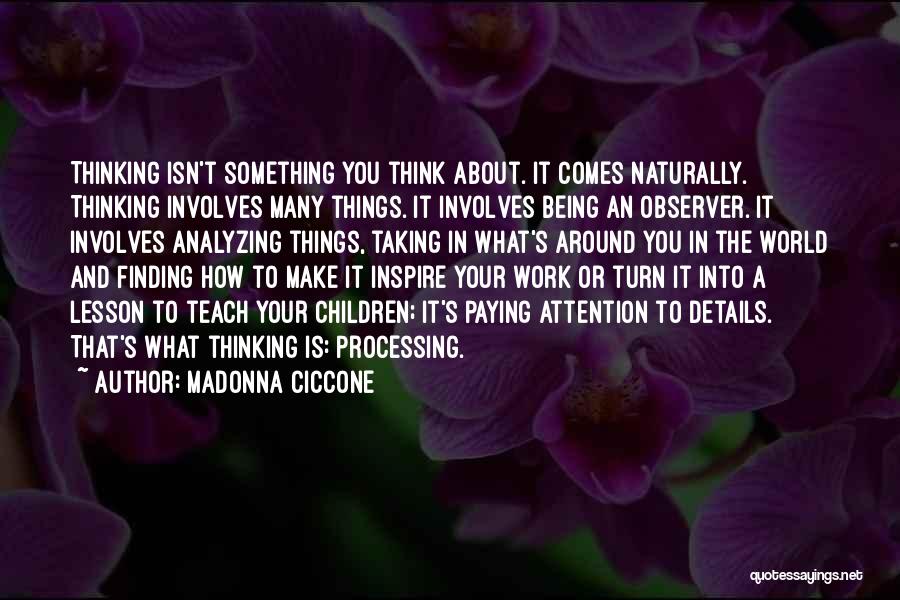 THINKING ISN'T SOMETHING YOU THINK ABOUT. IT COMES NATURALLY. THINKING INVOLVES MANY THINGS. IT INVOLVES BEING AN OBSERVER. IT INVOLVES ANALYZING THINGS, TAKING IN WHAT'S AROUND YOU IN THE WORLD AND FINDING HOW TO MAKE IT INSPIRE YOUR WORK OR TURN IT INTO A LESSON TO TEACH YOUR CHILDREN; IT'S PAYING ATTENTION TO DETAILS. THAT'S WHAT THINKING IS: PROCESSING.
~ AUTHOR: MADONNA CICCONE

quotessayings.net